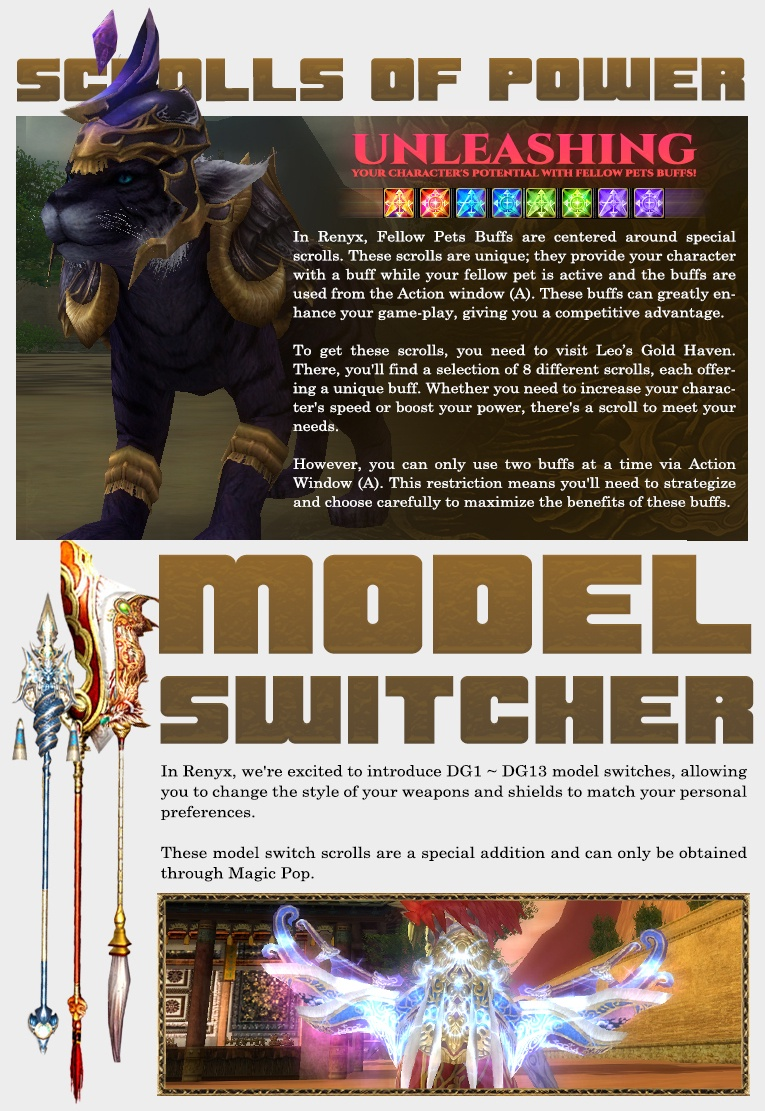 SCROLLS OF POWER

UNLEASHING
YOUR CHARACTER'S POTENTIAL WITH FELLOW PETS BUFFS!

In Renyx, Fellow Pets Buffs are centered around special scrolls. These scrolls are unique; they provide your character with a buff while your fellow pet is active and the buffs are used from the Action window (A). These buffs can greatly enhance your game-play, giving you a competitive advantage.

To get these scrolls, you need to visit Leo's Gold Haven. There, you'll find a selection of 8 different scrolls, each offering a unique buff. Whether you need to increase your character's speed or boost your power, there's a scroll to meet your needs.

However, you can only use two buffs at a time via Action Window (A). This restriction means you'll need to strategize and choose carefully to maximize the benefits of these buffs.

MODEL SWITCHER

In Renyx, we're excited to introduce DG1 ~ DG13 model switches, allowing you to change the style of your weapons and shields to match your personal preferences.

These model switch scrolls are a special addition and can only be obtained through Magic Pop.